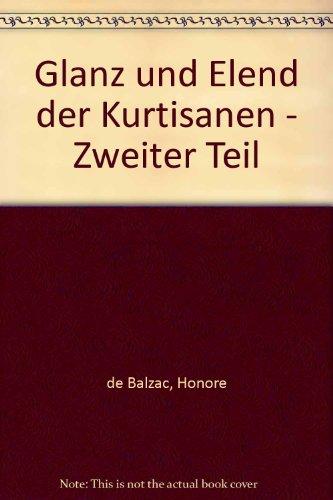 Glanz und Elend der Kurtisanen - Zweiter Teil

de Balzac, Honore

Note: This is not the actual book cover